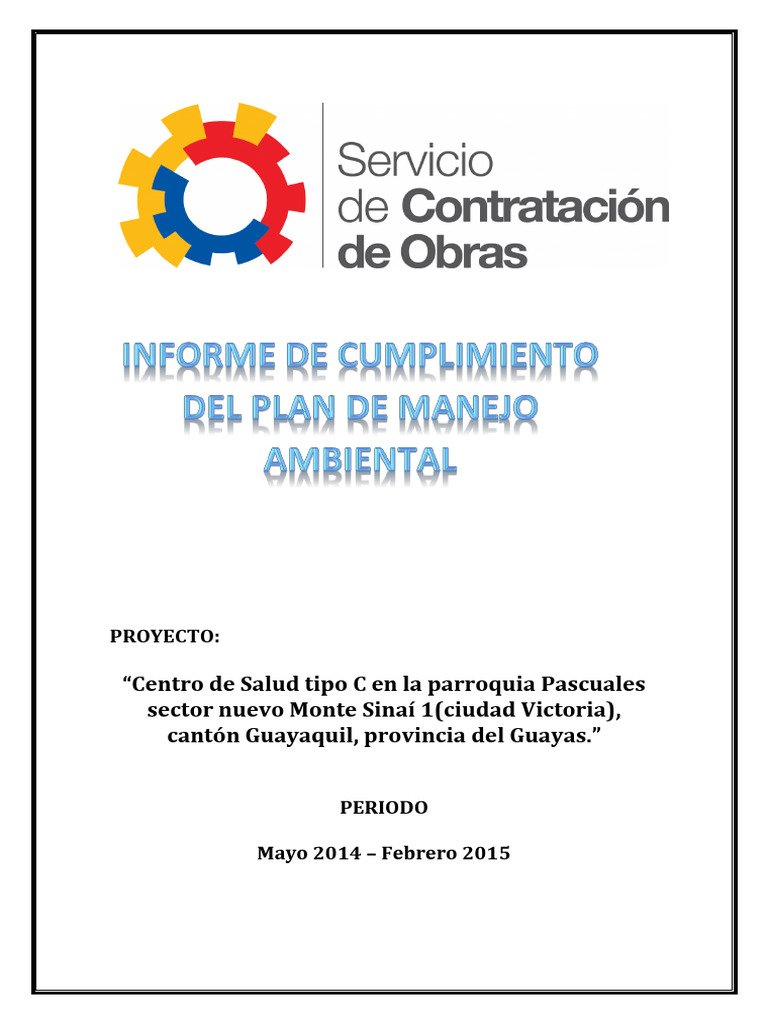 Servicio de Contratación de Obras

INFORME DE CUMPLIMIENTO DEL PLAN DE MANEJO AMBIENTAL

PROYECTO:

“Centro de Salud tipo C en la parroquia Pascuales sector nuevo Monte Sinaí 1(ciudad Victoria), cantón Guayaquil, provincia del Guayas.”

PERIODO

Mayo 2014 – Febrero 2015